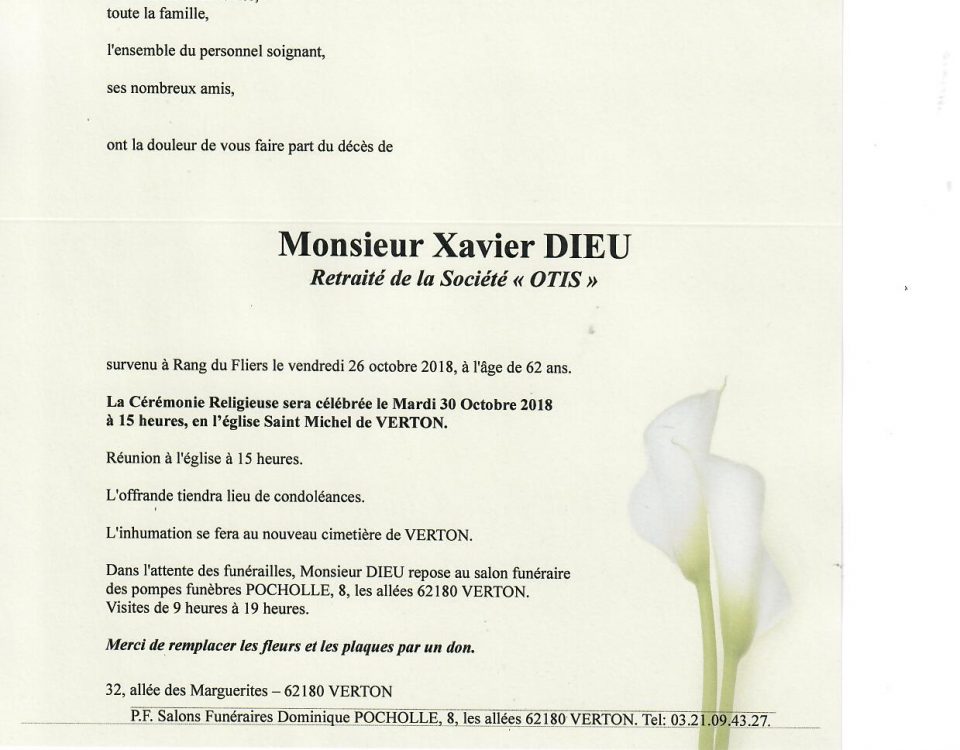 toute la famille,

l'ensemble du personnel soignant,

ses nombreux amis,

ont la douleur de vous faire part du décès de

Monsieur Xavier DIEU
Retraité de la Société « OTIS »

survenu à Rang du Fliers le vendredi 26 octobre 2018, à l'âge de 62 ans.

La Cérémonie Religieuse sera célébrée le Mardi 30 Octobre 2018 à 15 heures, en l'église Saint Michel de VERTON.

Réunion à l'église à 15 heures.

L'offrande tiendra lieu de condoléances.

L'inhumation se fera au nouveau cimetière de VERTON.

Dans l'attente des funérailles, Monsieur DIEU repose au salon funéraire des pompes funèbres POCHOLLE, 8, les allées 62180 VERTON. Visites de 9 heures à 19 heures.

Merci de remplacer les fleurs et les plaques par un don.

32, allée des Marguerites – 62180 VERTON

P.F. Salons Funéraires Dominique POCHOLLE, 8, les allées 62180 VERTON. Tel: 03.21.09.43.27.